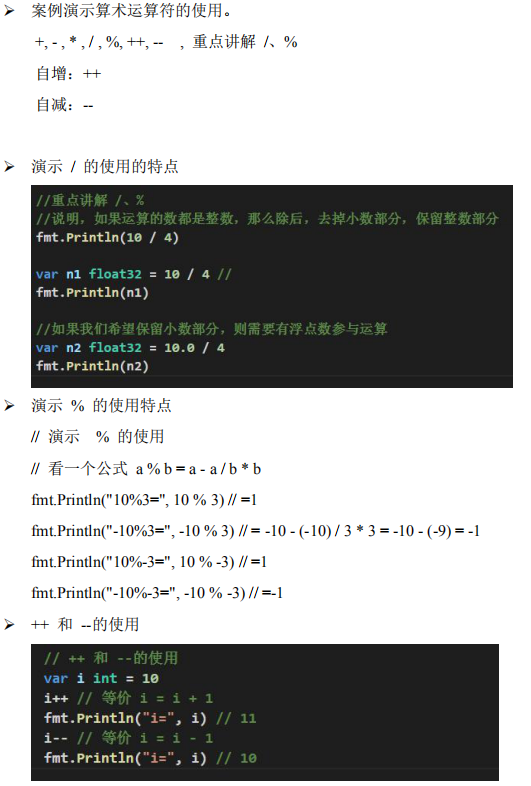 ➢ 案例演示算术运算符的使用。

+, - , * , / , %, ++, -- ，重点讲解 /、%

自增：++

自减：--

➢ 演示 / 的使用的特点

//重点讲解 /、%
//说明，如果运算的数都是整数，那么除后，去掉小数部分，保留整数部分
fmt.Println(10 / 4)

var n1 float32 = 10 / 4 //
fmt.Println(n1)

//如果我们希望保留小数部分，则需要有浮点数参与运算
var n2 float32 = 10.0 / 4
fmt.Println(n2)

➢ 演示 % 的使用特点

// 演示 % 的使用

// 看一个公式 a % b = a - a / b * b

fmt.Println("10%3=", 10 % 3) // =1

fmt.Println("-10%3=", -10 % 3) // = -10 - (-10) / 3 * 3 = -10 - (-9) = -1

fmt.Println("10%-3=", 10 % -3) // =1

fmt.Println("-10%-3=", -10 % -3) // =-1

➢ ++ 和 --的使用

// ++ 和 --的使用
var i int = 10
i++ // 等价 i = i + 1
fmt.Println("i=", i) // 11
i-- // 等价 i = i - 1
fmt.Println("i=", i) // 10